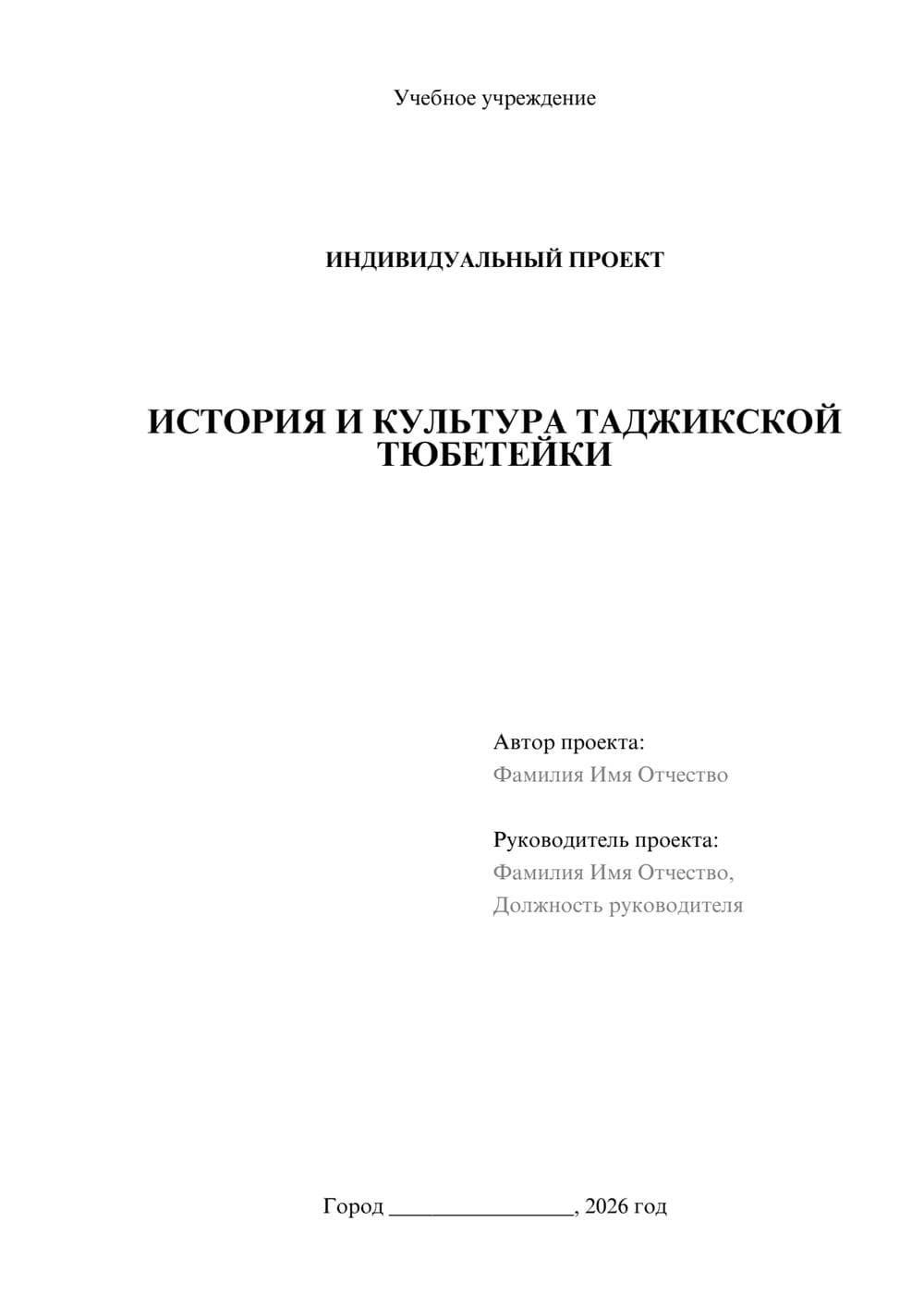 Учебное учреждение

ИНДИВИДУАЛЬНЫЙ ПРОЕКТ

ИСТОРИЯ И КУЛЬТУРА ТАДЖИКСКОЙ ТЮБЕТЕЙКИ

Автор проекта:
Фамилия Имя Отчество

Руководитель проекта:
Фамилия Имя Отчество,
Должность руководителя

Город ________________, 2026 год